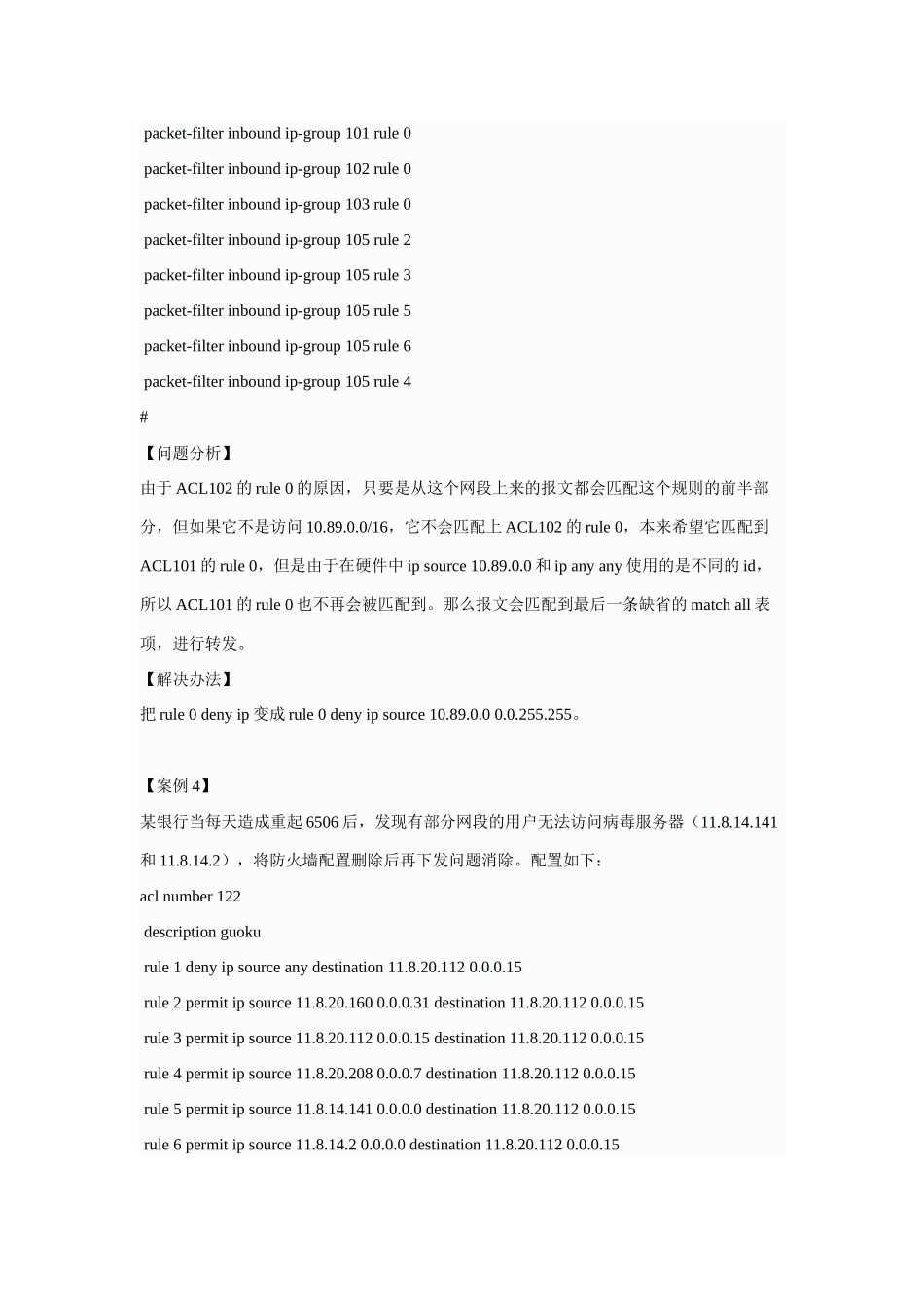 packet-filter inbound ip-group 101 rule 0
packet-filter inbound ip-group 102 rule 0
packet-filter inbound ip-group 103 rule 0
packet-filter inbound ip-group 105 rule 2
packet-filter inbound ip-group 105 rule 3
packet-filter inbound ip-group 105 rule 5
packet-filter inbound ip-group 105 rule 6
packet-filter inbound ip-group 105 rule 4
#
【问题分析】
由于 ACL102 的 rule 0 的原因，只要是从这个网段上来的报文都会匹配这个规则的前半部分，但如果它不是访问 10.89.0.0/16，它不会匹配上 ACL102 的 rule 0，本来希望它匹配到 ACL101 的 rule 0，但是由于在硬件中 ip source 10.89.0.0 和 ip any any 使用的是不同的 id，所以 ACL101 的 rule 0 也不再会被匹配到。那么报文会匹配到最后一条缺省的 match all 表项，进行转发。
【解决办法】
把 rule 0 deny ip 变成 rule 0 deny ip source 10.89.0.0 0.0.255.255。

【案例 4】
某银行当每天造成重起 6506 后，发现有部分网段的用户无法访问病毒服务器（11.8.14.141 和 11.8.14.2），将防火墙配置删除后再下发问题消除。配置如下：
acl number 122
description guoku
rule 1 deny ip source any destination 11.8.20.112 0.0.0.15
rule 2 permit ip source 11.8.20.160 0.0.0.31 destination 11.8.20.112 0.0.0.15
rule 3 permit ip source 11.8.20.112 0.0.0.15 destination 11.8.20.112 0.0.0.15
rule 4 permit ip source 11.8.20.208 0.0.0.7 destination 11.8.20.112 0.0.0.15
rule 5 permit ip source 11.8.14.141 0.0.0.0 destination 11.8.20.112 0.0.0.15
rule 6 permit ip source 11.8.14.2 0.0.0.0 destination 11.8.20.112 0.0.0.15